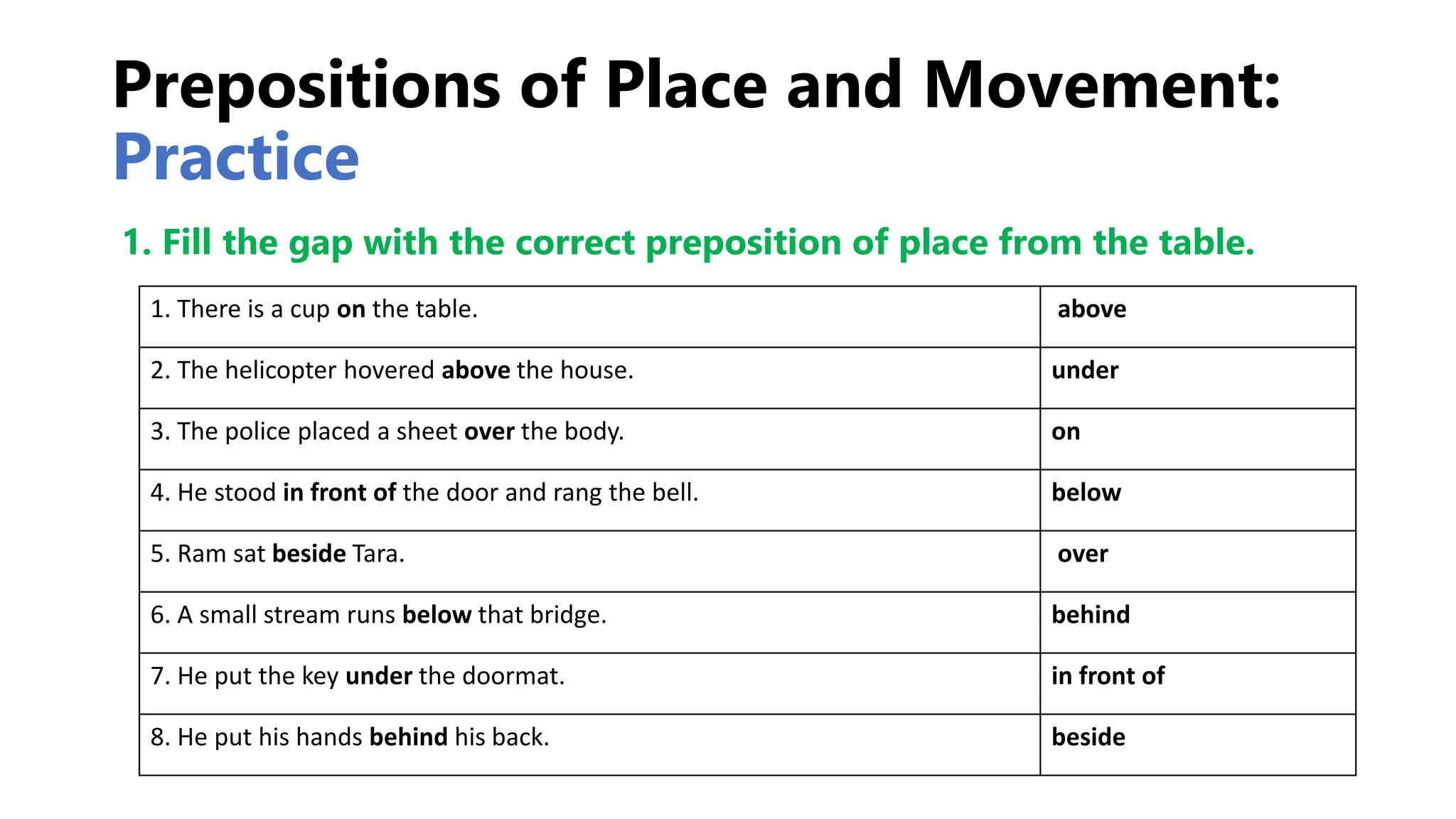 Prepositions of Place and Movement:
Practice

1. Fill the gap with the correct preposition of place from the table.

| 1. There is a cup on the table. | above |
|---|---|
| 2. The helicopter hovered above the house. | under |
| 3. The police placed a sheet over the body. | on |
| 4. He stood in front of the door and rang the bell. | below |
| 5. Ram sat beside Tara. | over |
| 6. A small stream runs below that bridge. | behind |
| 7. He put the key under the doormat. | in front of |
| 8. He put his hands behind his back. | beside |